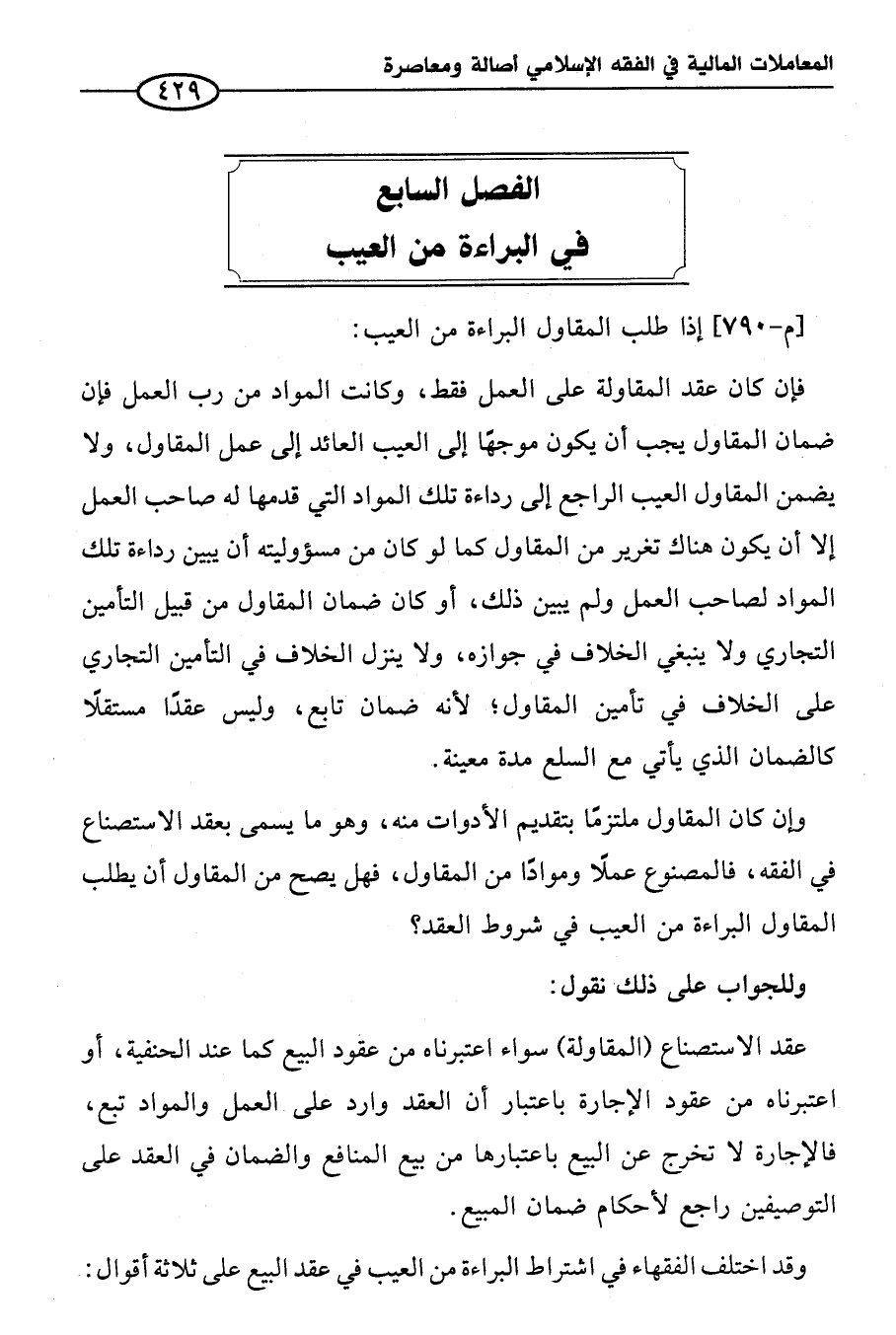 المعاملات المالية في الفقه الإسلامي أصالة ومعاصرة

٤٢٩

الفصل السابع
في البراءة من العيب

[م-٧٩٠] إذا طلب المقاول البراءة من العيب:

فإن كان عقد المقاولة على العمل فقط، وكانت المواد من رب العمل فإن ضمان المقاول يجب أن يكون موجهًا إلى العيب العائد إلى عمل المقاول، ولا يضمن المقاول العيب الراجع إلى رداءة تلك المواد التي قدمها له صاحب العمل إلا أن يكون هناك تغرير من المقاول كما لو كان من مسؤوليته أن يبين رداءة تلك المواد لصاحب العمل ولم يبين ذلك، أو كان ضمان المقاول من قبيل التأمين التجاري ولا ينبغي الخلاف في جوازه، ولا ينزل الخلاف في التأمين التجاري على الخلاف في تأمين المقاول؛ لأنه ضمان تابع، وليس عقدًا مستقلًا كالضمان الذي يأتي مع السلع مدة معينة.

وإن كان المقاول ملتزمًا بتقديم الأدوات منه، وهو ما يسمى بعقد الاستصناع في الفقه، فالمصنوع عملًا وموادًا من المقاول، فهل يصح من المقاول أن يطلب المقاول البراءة من العيب في شروط العقد؟

وللجواب على ذلك نقول:

عقد الاستصناع (المقاولة) سواء اعتبرناه من عقود البيع كما عند الحنفية، أو اعتبرناه من عقود الإجارة باعتبار أن العقد وارد على العمل والمواد تبع، فالإجارة لا تخرج عن البيع باعتبارها من بيع المنافع والضمان في العقد على التوصيفين راجع لأحكام ضمان المبيع.

وقد اختلف الفقهاء في اشتراط البراءة من العيب في عقد البيع على ثلاثة أقوال: